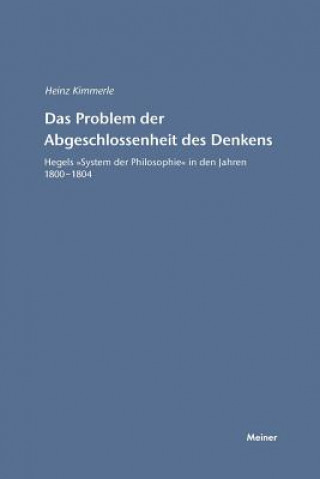 Heinz Kimmerle

Das Problem der Abgeschlossenheit des Denkens

Hegels »System der Philosophie« in den Jahren 1800–1804

Meiner